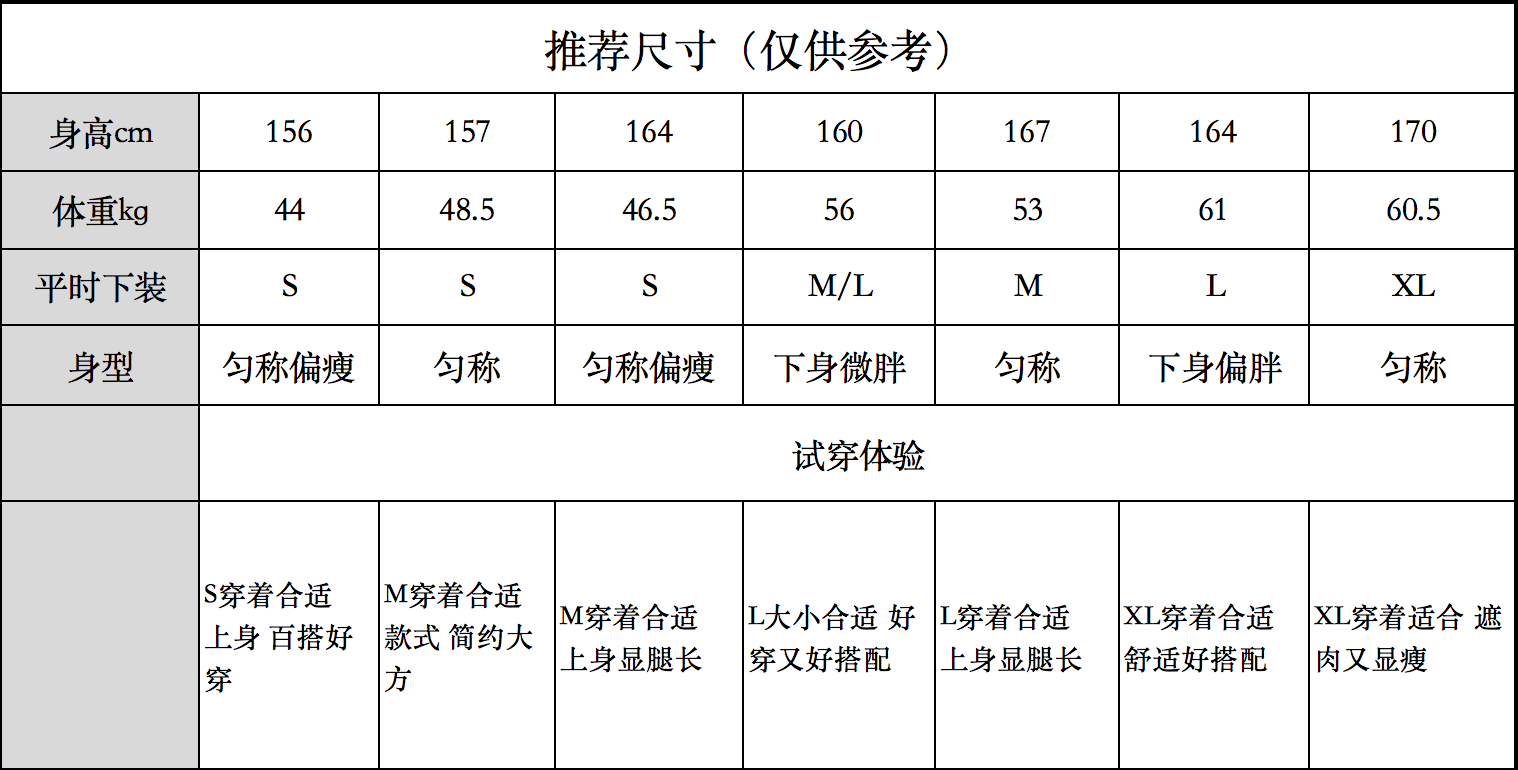 推荐尺寸（仅供参考）

| 身高cm | 156 | 157 | 164 | 160 | 167 | 164 | 170 |
|---|---|---|---|---|---|---|---|
| 体重kg | 44 | 48.5 | 46.5 | 56 | 53 | 61 | 60.5 |
| 平时下装 | S | S | S | M/L | M | L | XL |
| 身型 | 匀称偏瘦 | 匀称 | 匀称偏瘦 | 下身微胖 | 匀称 | 下身偏胖 | 匀称 |
| | 试穿体验 | | | | | | |
| | S穿着合适 上身 百搭好穿 | M穿着合适 款式 简约大方 | M穿着合适 上身显腿长 | L大小合适 好穿又好搭配 | L穿着合适 上身显腿长 | XL穿着合适 舒适好搭配 | XL穿着适合 遮肉又显瘦 |